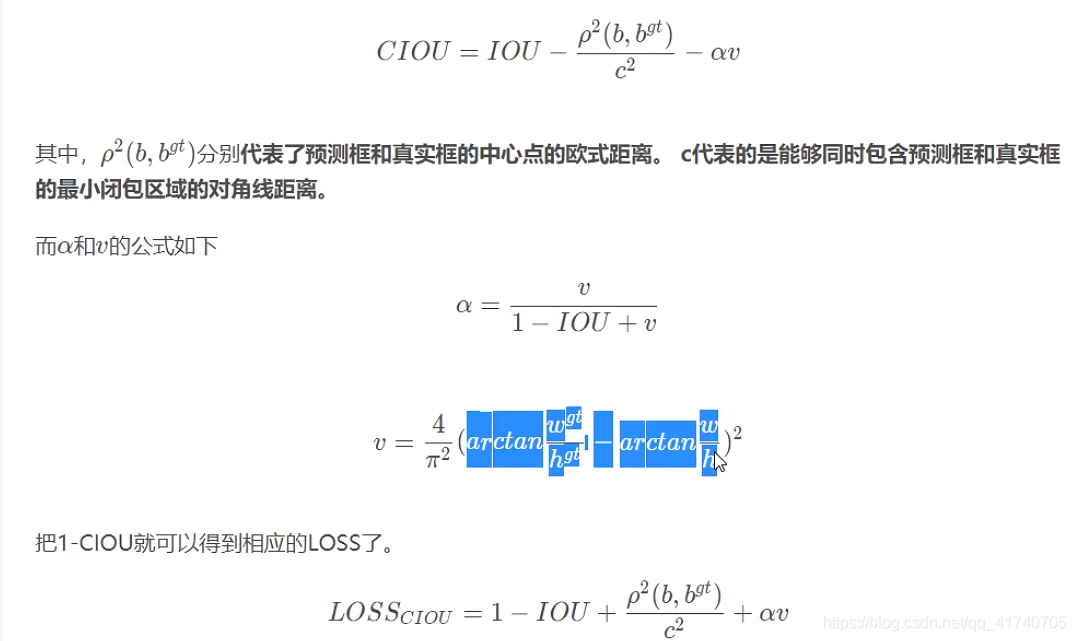 $$CIOU = IOU - \frac{\rho^2(b, b^{gt})}{c^2} - \alpha v$$

其中，$\rho^2(b, b^{gt})$分别代表了预测框和真实框的中心点的欧式距离。 c代表的是能够同时包含预测框和真实框的最小闭包区域的对角线距离。

而$\alpha$和$v$的公式如下

$$\alpha = \frac{v}{1 - IOU + v}$$

$$v = \frac{4}{\pi^2}(arctan\frac{w^{gt}}{h^{gt}} - arctan\frac{w}{h})^2$$

把1-CIOU就可以得到相应的LOSS了。

$$LOSS_{CIOU} = 1 - IOU + \frac{\rho^2(b, b^{gt})}{c^2} + \alpha v$$

https://blog.csdn.net/qq_41740705